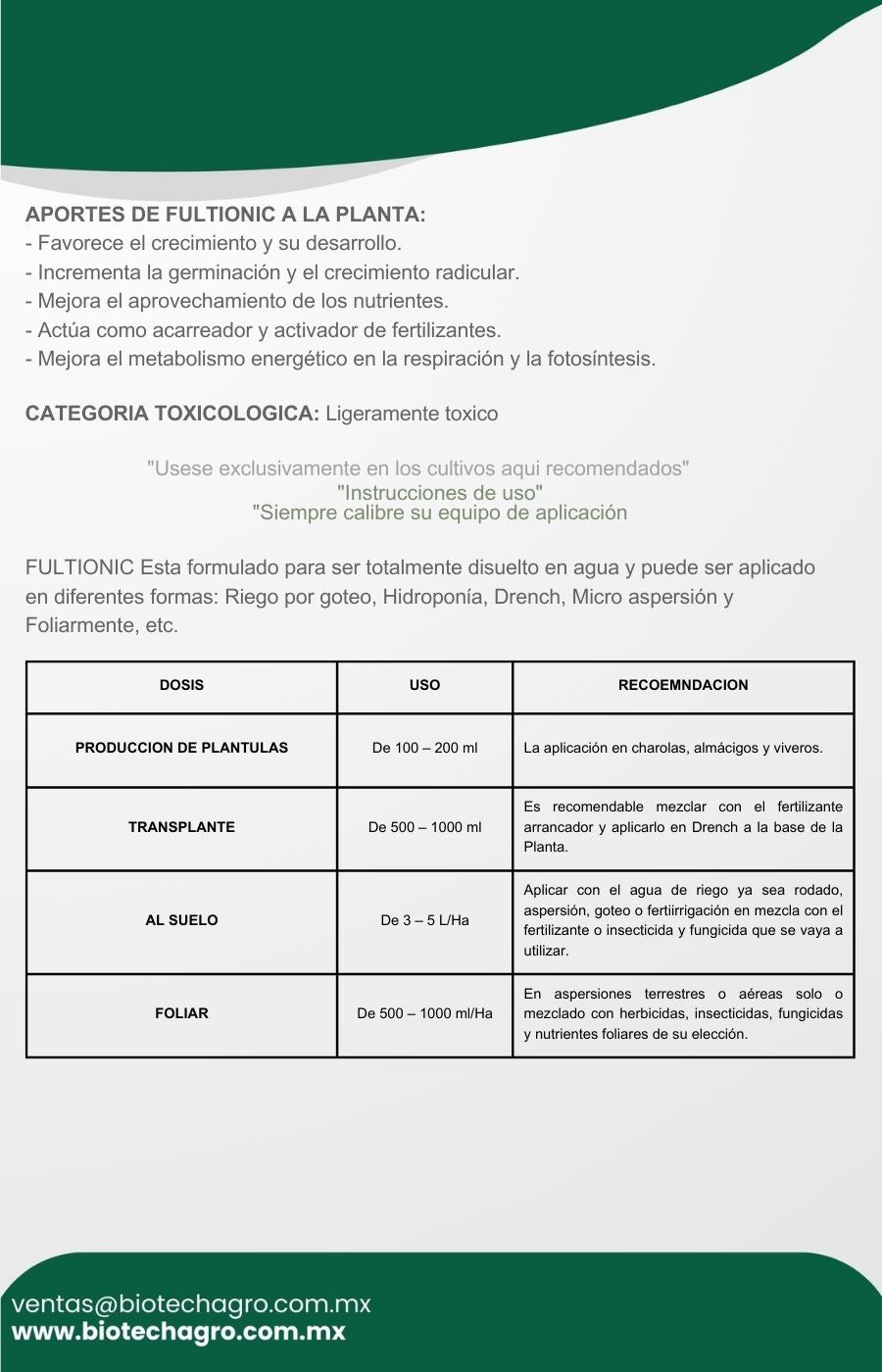 APORTES DE FULTIONIC A LA PLANTA:
- Favorece el crecimiento y su desarrollo.
- Incrementa la germinación y el crecimiento radicular.
- Mejora el aprovechamiento de los nutrientes.
- Actúa como acarreador y activador de fertilizantes.
- Mejora el metabolismo energético en la respiración y la fotosíntesis.

CATEGORIA TOXICOLOGICA: Ligeramente toxico

"Usese exclusivamente en los cultivos aqui recomendados"
"Instrucciones de uso"
"Siempre calibre su equipo de aplicación

FULTIONIC Esta formulado para ser totalmente disuelto en agua y puede ser aplicado en diferentes formas: Riego por goteo, Hidroponía, Drench, Micro aspersión y Foliarmente, etc.

| DOSIS | USO | RECOEMNDACION |
|---|---|---|
| PRODUCCION DE PLANTULAS | De 100 – 200 ml | La aplicación en charolas, almácigos y viveros. |
| TRANSPLANTE | De 500 – 1000 ml | Es recomendable mezclar con el fertilizante arrancador y aplicarlo en Drench a la base de la Planta. |
| AL SUELO | De 3 – 5 L/Ha | Aplicar con el agua de riego ya sea rodado, aspersión, goteo o fertiirrigación en mezcla con el fertilizante o insecticida y fungicida que se vaya a utilizar. |
| FOLIAR | De 500 – 1000 ml/Ha | En aspersiones terrestres o aéreas solo o mezclado con herbicidas, insecticidas, fungicidas y nutrientes foliares de su elección. |

ventas@biotechagro.com.mx
www.biotechagro.com.mx